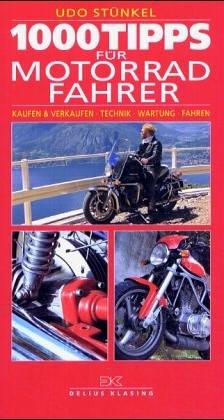 UDO STÜNKEL

1000 TIPPS FÜR MOTORRAD FAHRER

KAUFEN & VERKAUFEN · TECHNIK · WARTUNG · FAHREN

DK

DELIUS KLASING